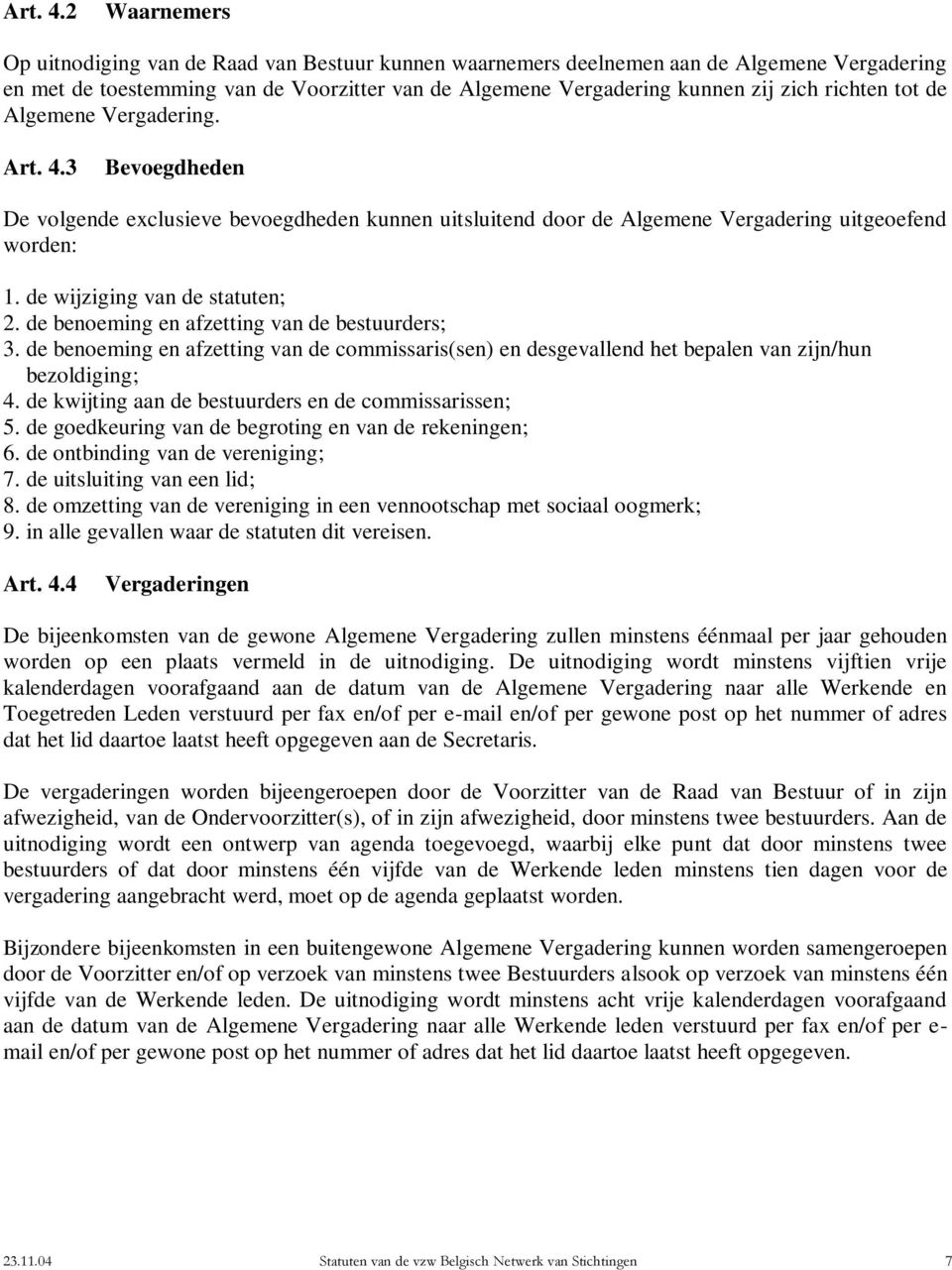 Art. 4.2 Waarnemers

Op uitnodiging van de Raad van Bestuur kunnen waarnemers deelnemen aan de Algemene Vergadering en met de toestemming van de Voorzitter van de Algemene Vergadering kunnen zij zich richten tot de Algemene Vergadering.

Art. 4.3 Bevoegdheden

De volgende exclusieve bevoegdheden kunnen uitsluitend door de Algemene Vergadering uitgeoefend worden:

1. de wijziging van de statuten;
2. de benoeming en afzetting van de bestuurders;
3. de benoeming en afzetting van de commissaris(sen) en desgevallend het bepalen van zijn/hun bezoldiging;
4. de kwijting aan de bestuurders en de commissarissen;
5. de goedkeuring van de begroting en van de rekeningen;
6. de ontbinding van de vereniging;
7. de uitsluiting van een lid;
8. de omzetting van de vereniging in een vennootschap met sociaal oogmerk;
9. in alle gevallen waar de statuten dit vereisen.

Art. 4.4 Vergaderingen

De bijeenkomsten van de gewone Algemene Vergadering zullen minstens éénmaal per jaar gehouden worden op een plaats vermeld in de uitnodiging. De uitnodiging wordt minstens vijftien vrije kalenderdagen voorafgaand aan de datum van de Algemene Vergadering naar alle Werkende en Toegetreden Leden verstuurd per fax en/of per e-mail en/of per gewone post op het nummer of adres dat het lid daartoe laatst heeft opgegeven aan de Secretaris.

De vergaderingen worden bijeengeroepen door de Voorzitter van de Raad van Bestuur of in zijn afwezigheid, van de Ondervoorzitter(s), of in zijn afwezigheid, door minstens twee bestuurders. Aan de uitnodiging wordt een ontwerp van agenda toegevoegd, waarbij elke punt dat door minstens twee bestuurders of dat door minstens één vijfde van de Werkende leden minstens tien dagen voor de vergadering aangebracht werd, moet op de agenda geplaatst worden.

Bijzondere bijeenkomsten in een buitengewone Algemene Vergadering kunnen worden samengeroepen door de Voorzitter en/of op verzoek van minstens twee Bestuurders alsook op verzoek van minstens één vijfde van de Werkende leden. De uitnodiging wordt minstens acht vrije kalenderdagen voorafgaand aan de datum van de Algemene Vergadering naar alle Werkende leden verstuurd per fax en/of per e-mail en/of per gewone post op het nummer of adres dat het lid daartoe laatst heeft opgegeven.

23.11.04 Statuten van de vzw Belgisch Netwerk van Stichtingen 7